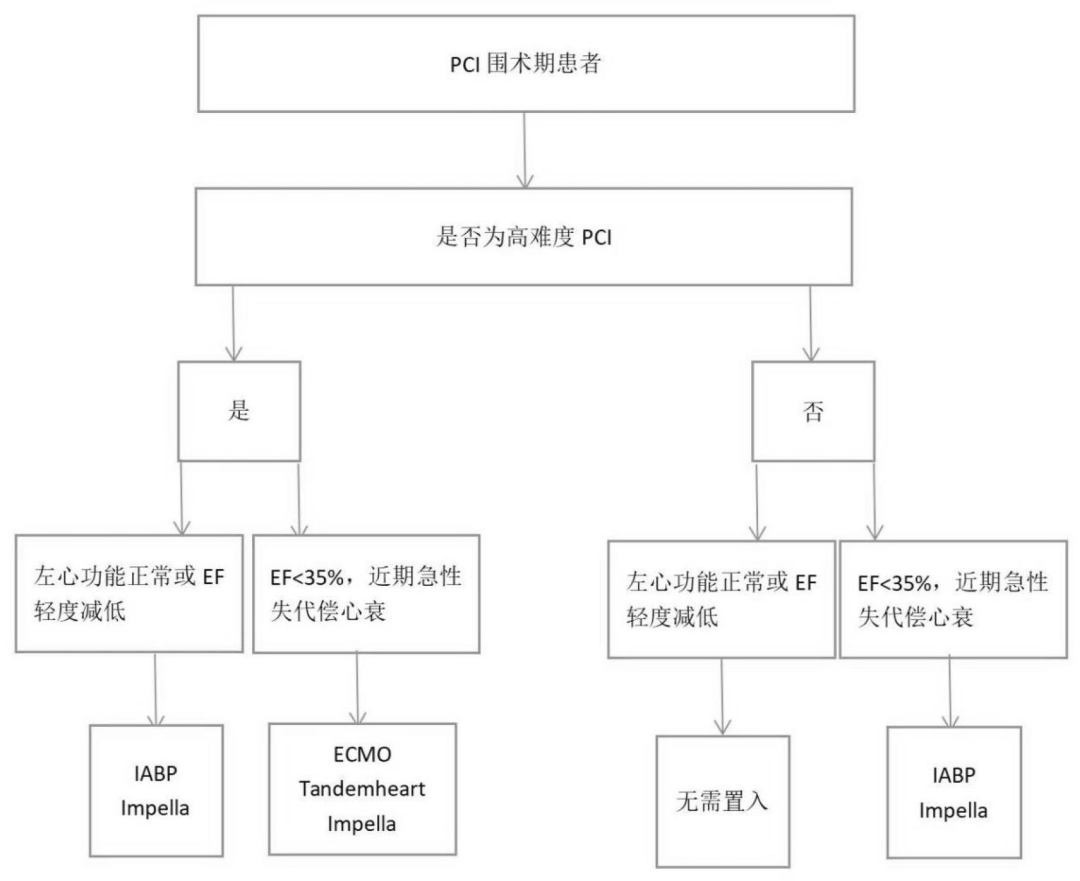 PCI 围术期患者

是否为高难度 PCI

是

否

左心功能正常或 EF 轻度减低

EF<35%，近期急性失代偿心衰

左心功能正常或 EF 轻度减低

EF<35%，近期急性失代偿心衰

IABP
Impella

ECMO
Tandemheart
Impella

无需置入

IABP
Impella